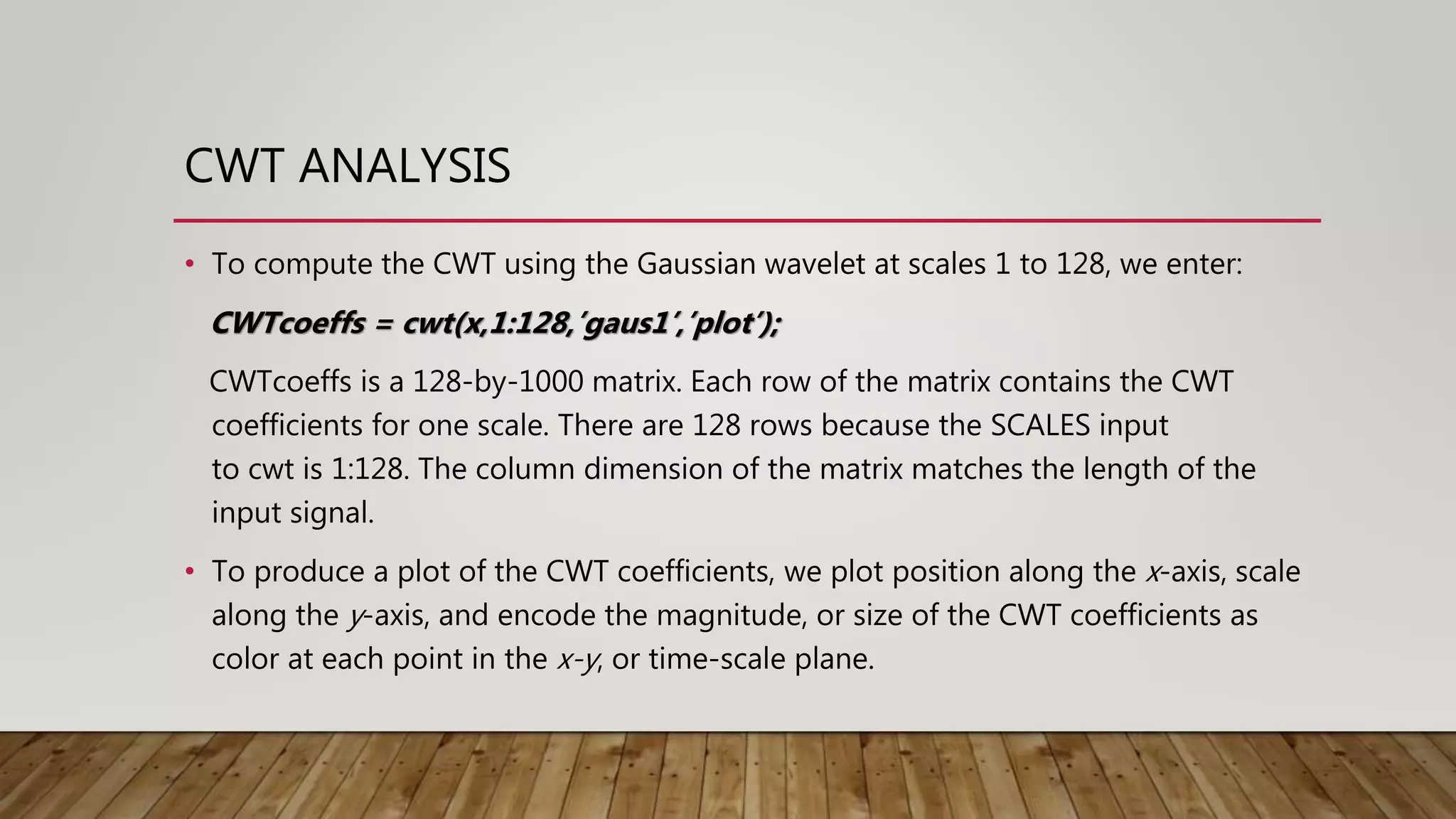 CWT ANALYSIS

• To compute the CWT using the Gaussian wavelet at scales 1 to 128, we enter:

CWTcoeffs = cwt(x,1:128,'gaus1','plot');

CWTcoeffs is a 128-by-1000 matrix. Each row of the matrix contains the CWT coefficients for one scale. There are 128 rows because the SCALES input to cwt is 1:128. The column dimension of the matrix matches the length of the input signal.

• To produce a plot of the CWT coefficients, we plot position along the x-axis, scale along the y-axis, and encode the magnitude, or size of the CWT coefficients as color at each point in the x-y, or time-scale plane.